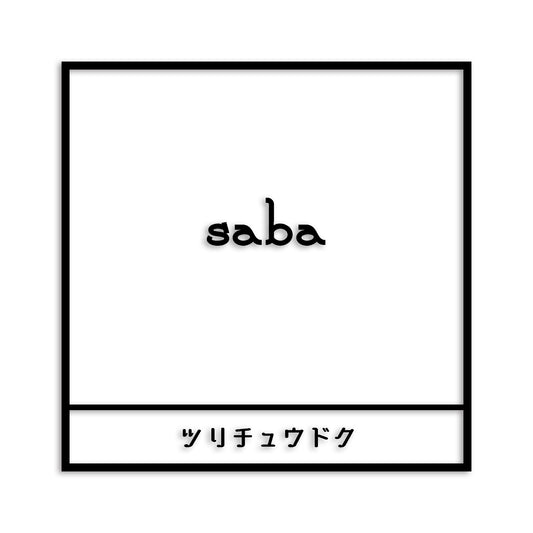 saba

ツリチュウドク